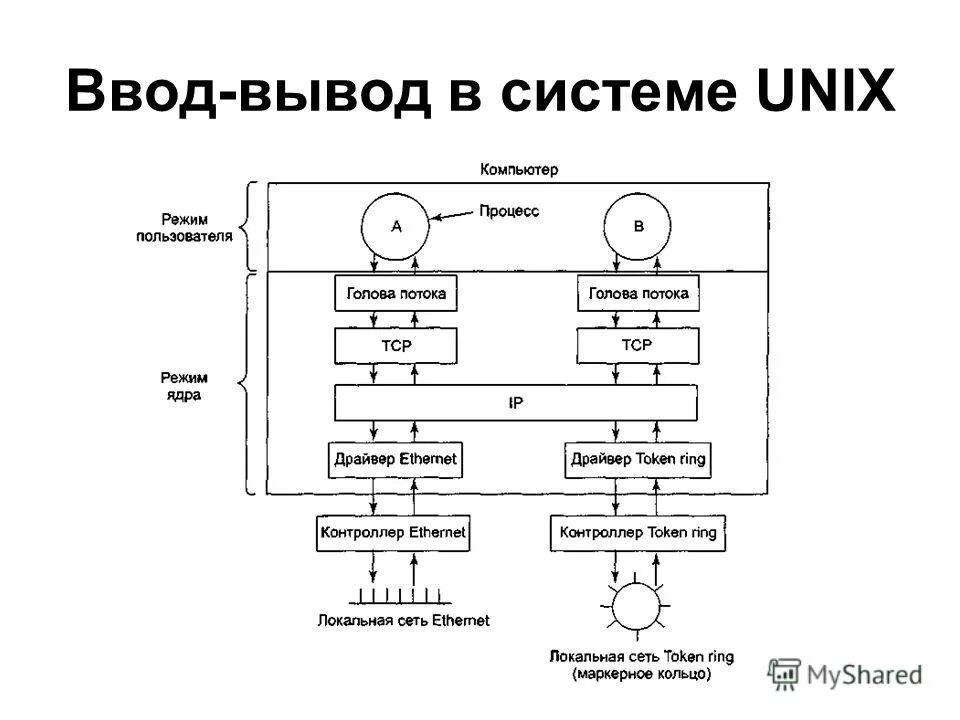 Ввод-вывод в системе UNIX

Компьютер

Режим пользователя

A

Процесс

B

Голова потока

Голова потока

TCP

TCP

Режим ядра

IP

Драйвер Ethernet

Драйвер Token ring

Контроллер Ethernet

Контроллер Token ring

Локальная сеть Ethernet

Локальная сеть Token ring (маркерное кольцо)

MyShared